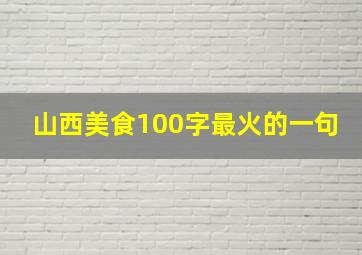 山西美食100字最火的一句